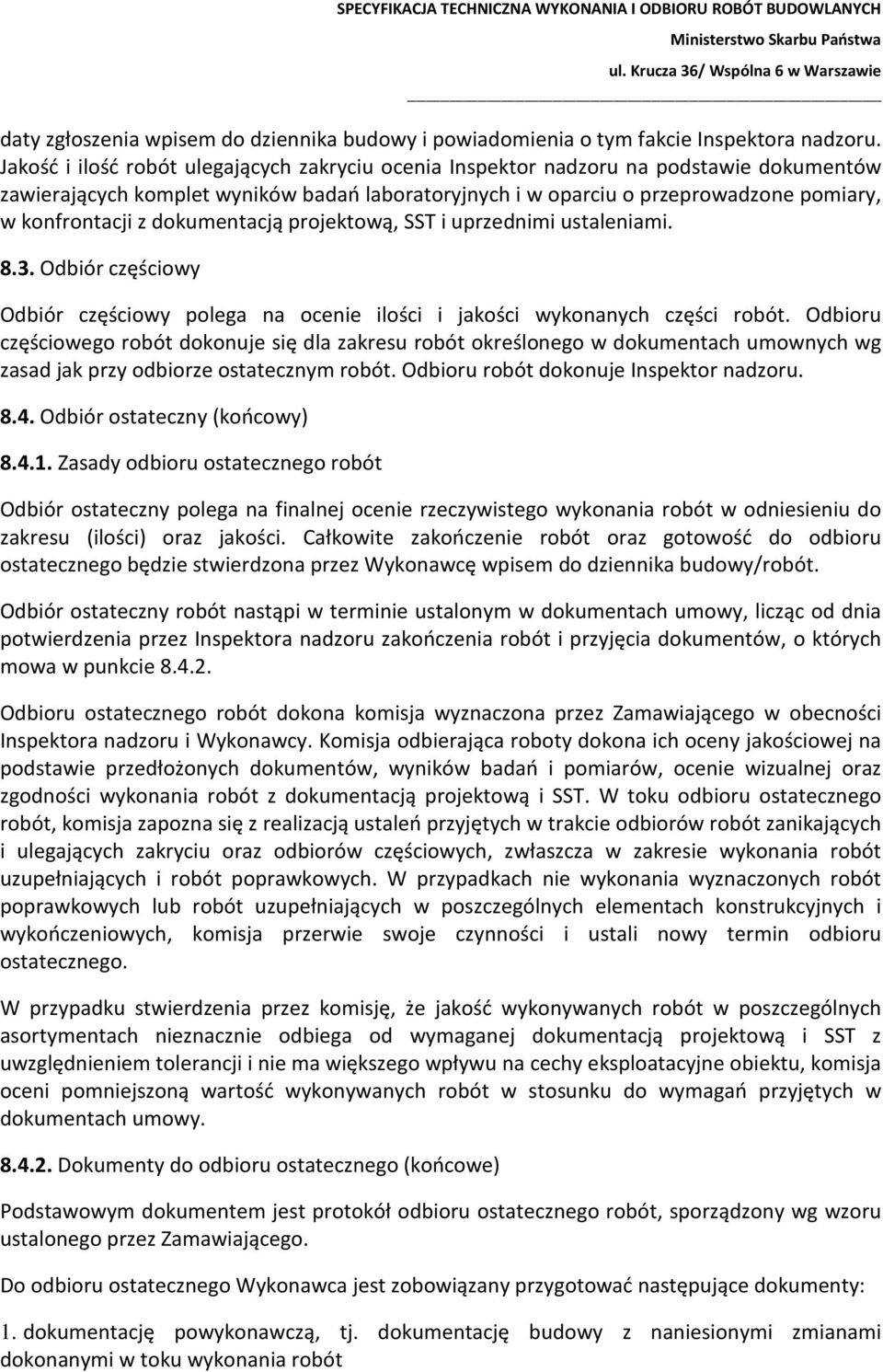 SPECYFIKACJA TECHNICZNA WYKONANIA I ODBIORU ROBÓT BUDOWLANYCH
Ministerstwo Skarbu Państwa
ul. Krucza 36/ Wspólna 6 w Warszawie

daty zgłoszenia wpisem do dziennika budowy i powiadomienia o tym fakcie Inspektora nadzoru. Jakość i ilość robót ulegających zakryciu ocenia Inspektor nadzoru na podstawie dokumentów zawierających komplet wyników badań laboratoryjnych i w oparciu o przeprowadzone pomiary, w konfrontacji z dokumentacją projektową, SST i uprzednimi ustaleniami.

8.3. Odbiór częściowy

Odbiór częściowy polega na ocenie ilości i jakości wykonanych części robót. Odbioru częściowego robót dokonuje się dla zakresu robót określonego w dokumentach umownych wg zasad jak przy odbiorze ostatecznym robót. Odbioru robót dokonuje Inspektor nadzoru.

8.4. Odbiór ostateczny (końcowy)

8.4.1. Zasady odbioru ostatecznego robót

Odbiór ostateczny polega na finalnej ocenie rzeczywistego wykonania robót w odniesieniu do zakresu (ilości) oraz jakości. Całkowite zakończenie robót oraz gotowość do odbioru ostatecznego będzie stwierdzona przez Wykonawcę wpisem do dziennika budowy/robót.

Odbiór ostateczny robót nastąpi w terminie ustalonym w dokumentach umowy, licząc od dnia potwierdzenia przez Inspektora nadzoru zakończenia robót i przyjęcia dokumentów, o których mowa w punkcie 8.4.2.

Odbioru ostatecznego robót dokona komisja wyznaczona przez Zamawiającego w obecności Inspektora nadzoru i Wykonawcy. Komisja odbierająca roboty dokona ich oceny jakościowej na podstawie przedłożonych dokumentów, wyników badań i pomiarów, ocenie wizualnej oraz zgodności wykonania robót z dokumentacją projektową i SST. W toku odbioru ostatecznego robót, komisja zapozna się z realizacją ustaleń przyjętych w trakcie odbiorów robót zanikających i ulegających zakryciu oraz odbiorów częściowych, zwłaszcza w zakresie wykonania robót uzupełniających i robót poprawkowych. W przypadkach nie wykonania wyznaczonych robót poprawkowych lub robót uzupełniających w poszczególnych elementach konstrukcyjnych i wykończeniowych, komisja przerwie swoje czynności i ustali nowy termin odbioru ostatecznego.

W przypadku stwierdzenia przez komisję, że jakość wykonywanych robót w poszczególnych asortymentach nieznacznie odbiega od wymaganej dokumentacją projektową i SST z uwzględnieniem tolerancji i nie ma większego wpływu na cechy eksploatacyjne obiektu, komisja oceni pomniejszoną wartość wykonywanych robót w stosunku do wymagań przyjętych w dokumentach umowy.

8.4.2. Dokumenty do odbioru ostatecznego (końcowe)

Podstawowym dokumentem jest protokół odbioru ostatecznego robót, sporządzony wg wzoru ustalonego przez Zamawiającego.

Do odbioru ostatecznego Wykonawca jest zobowiązany przygotować następujące dokumenty:

1. dokumentację powykonawczą, tj. dokumentację budowy z naniesionymi zmianami dokonanymi w toku wykonania robót